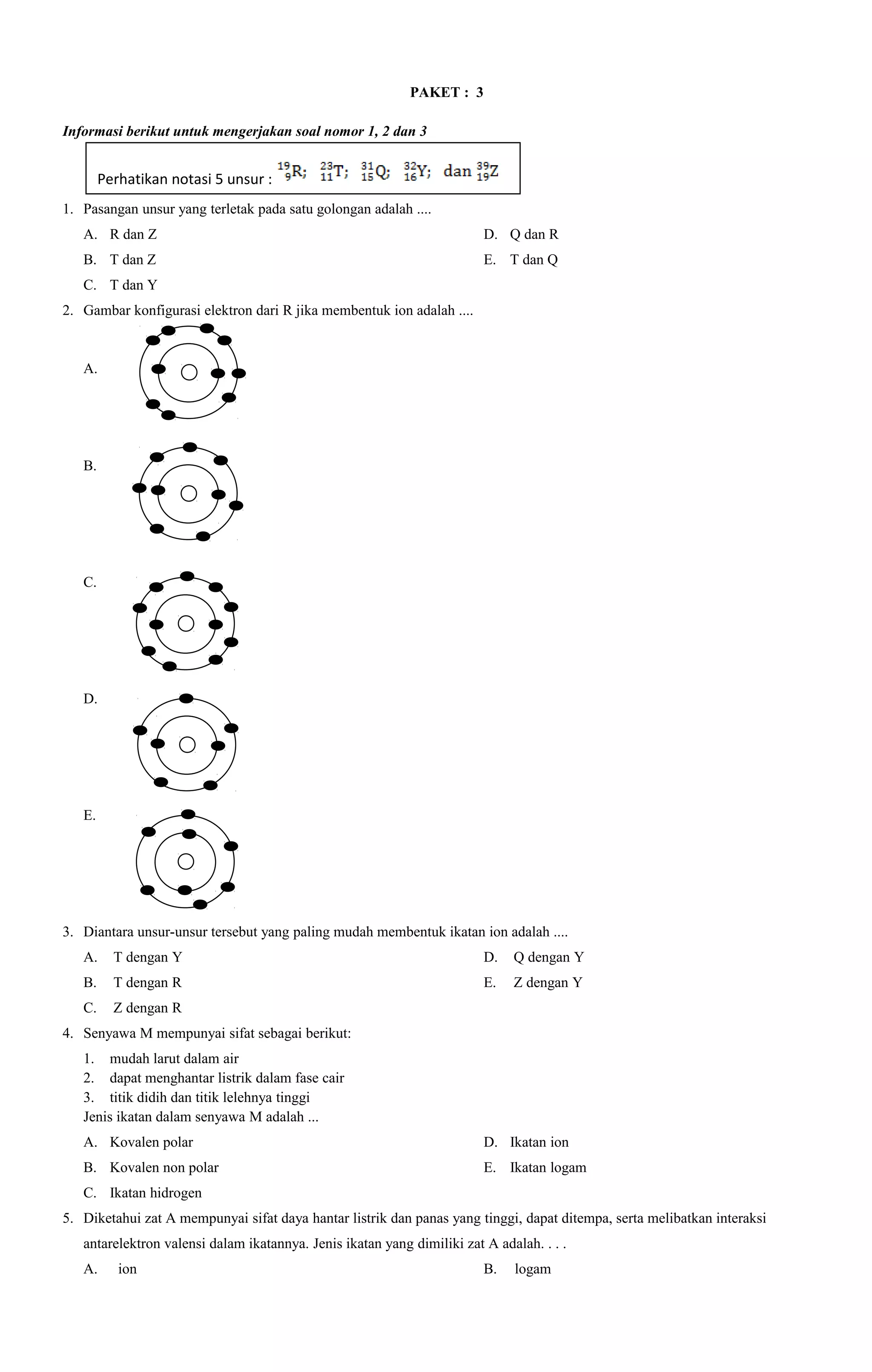 PAKET : 3

Informasi berikut untuk mengerjakan soal nomor 1, 2 dan 3

Perhatikan notasi 5 unsur : $^{19}_{9}R$; $^{23}_{11}T$; $^{31}_{15}Q$; $^{32}_{16}Y$; dan $^{39}_{19}Z$

1. Pasangan unsur yang terletak pada satu golongan adalah ....
A. R dan Z
B. T dan Z
C. T dan Y
D. Q dan R
E. T dan Q

2. Gambar konfigurasi elektron dari R jika membentuk ion adalah ....
A.
B.
C.
D.
E.

3. Diantara unsur-unsur tersebut yang paling mudah membentuk ikatan ion adalah ....
A. T dengan Y
B. T dengan R
C. Z dengan R
D. Q dengan Y
E. Z dengan Y

4. Senyawa M mempunyai sifat sebagai berikut:
1. mudah larut dalam air
2. dapat menghantar listrik dalam fase cair
3. titik didih dan titik lelehnya tinggi
Jenis ikatan dalam senyawa M adalah ...
A. Kovalen polar
B. Kovalen non polar
C. Ikatan hidrogen
D. Ikatan ion
E. Ikatan logam

5. Diketahui zat A mempunyai sifat daya hantar listrik dan panas yang tinggi, dapat ditempa, serta melibatkan interaksi antarelektron valensi dalam ikatannya. Jenis ikatan yang dimiliki zat A adalah. . . .
A. ion
B. logam